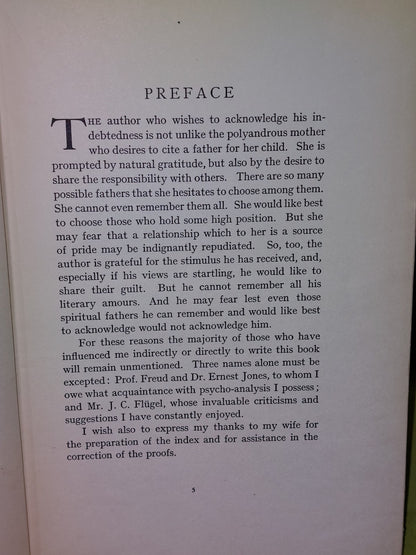 PREFACE

THE author who wishes to acknowledge his indebtedness is not unlike the polyandrous mother who desires to cite a father for her child. She is prompted by natural gratitude, but also by the desire to share the responsibility with others. There are so many possible fathers that she hesitates to choose among them. She cannot even remember them all. She would like best to choose those who hold some high position. But she may fear that a relationship which to her is a source of pride may be indignantly repudiated. So, too, the author is grateful for the stimulus he has received, and, especially if his views are startling, he would like to share their guilt. But he cannot remember all his literary amours. And he may fear lest even those spiritual fathers he can remember and would like best to acknowledge would not acknowledge him.

For these reasons the majority of those who have influenced me indirectly or directly to write this book will remain unmentioned. Three names alone must be excepted: Prof. Freud and Dr. Ernest Jones, to whom I owe what acquaintance with psycho-analysis I possess; and Mr. J. C. Flügel, whose invaluable criticisms and suggestions I have constantly enjoyed.

I wish also to express my thanks to my wife for the preparation of the index and for assistance in the correction of the proofs.

5